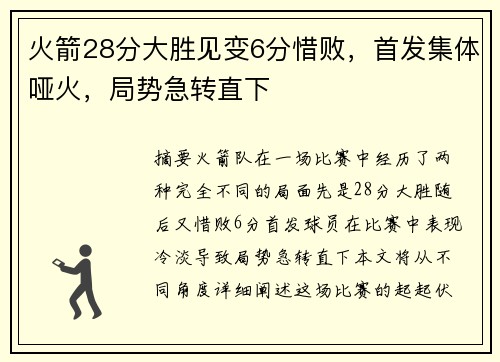 火箭28分大胜见变6分惜败，首发集体哑火，局势急转直下

摘要火箭队在一场比赛中经历了两种完全不同的局面先是28分大胜随后又惜败6分首发球员在比赛中表现冷淡导致局势急转直下本文将从不同角度详细阐述这场比赛的起起伏